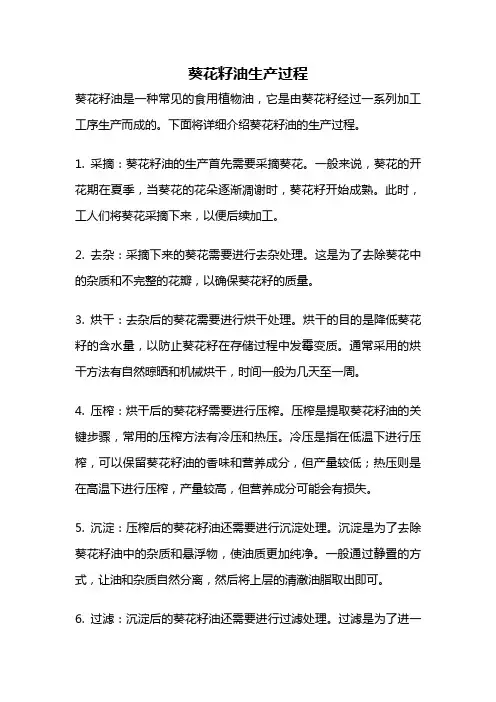 葵花籽油生产过程

葵花籽油是一种常见的食用植物油，它是由葵花籽经过一系列加工工序生产而成的。下面将详细介绍葵花籽油的生产过程。

1. 采摘：葵花籽油的生产首先需要采摘葵花。一般来说，葵花的开花期在夏季，当葵花的花朵逐渐凋谢时，葵花籽开始成熟。此时，工人们将葵花采摘下来，以便后续加工。

2. 去杂：采摘下来的葵花需要进行去杂处理。这是为了去除葵花中的杂质和不完整的花瓣，以确保葵花籽的质量。

3. 烘干：去杂后的葵花需要进行烘干处理。烘干的目的是降低葵花籽的含水量，以防止葵花籽在存储过程中发霉变质。通常采用的烘干方法有自然晾晒和机械烘干，时间一般为几天至一周。

4. 压榨：烘干后的葵花籽需要进行压榨。压榨是提取葵花籽油的关键步骤，常用的压榨方法有冷压和热压。冷压是指在低温下进行压榨，可以保留葵花籽油的香味和营养成分，但产量较低；热压则是在高温下进行压榨，产量较高，但营养成分可能会有损失。

5. 沉淀：压榨后的葵花籽油还需要进行沉淀处理。沉淀是为了去除葵花籽油中的杂质和悬浮物，使油质更加纯净。一般通过静置的方式，让油和杂质自然分离，然后将上层的清澈油脂取出即可。

6. 过滤：沉淀后的葵花籽油还需要进行过滤处理。过滤是为了进一